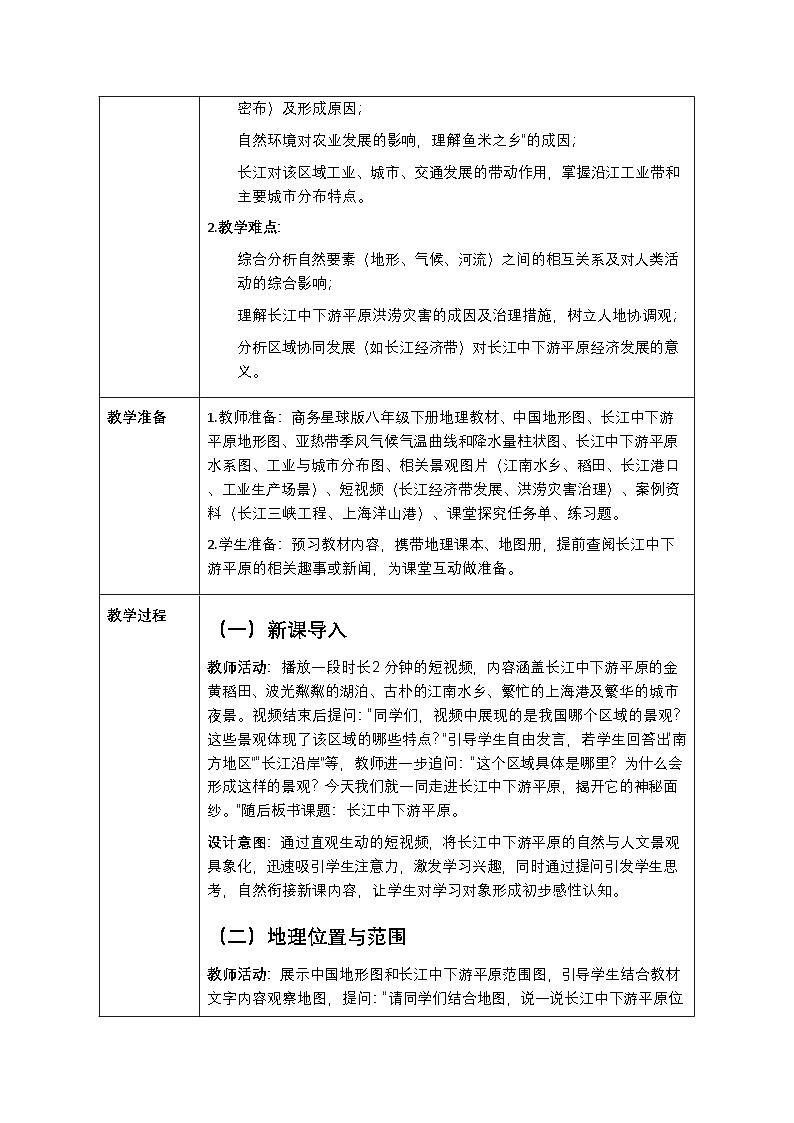 |  | 密布）及形成原因；<br>自然环境对农业发展的影响，理解鱼米之乡"的成因；<br>长江对该区域工业、城市、交通发展的带动作用，掌握沿江工业带和主要城市分布特点。<br>2.教学难点：<br>综合分析自然要素（地形、气候、河流）之间的相互关系及对人类活动的综合影响；<br>理解长江中下游平原洪涝灾害的成因及治理措施，树立人地协调观；<br>分析区域协同发展（如长江经济带）对长江中下游平原经济发展的意义。 |
|---|---|
| 教学准备 | 1.教师准备：商务星球版八年级下册地理教材、中国地形图、长江中下游平原地形图、亚热带季风气候气温曲线和降水量柱状图、长江中下游平原水系图、工业与城市分布图、相关景观图片（江南水乡、稻田、长江港口、工业生产场景）、短视频（长江经济带发展、洪涝灾害治理）、案例资料（长江三峡工程、上海洋山港）、课堂探究任务单、练习题。<br>2.学生准备：预习教材内容，携带地理课本、地图册，提前查阅长江中下游平原的相关趣事或新闻，为课堂互动做准备。 |
| 教学过程 | （一）新课导入<br>教师活动：播放一段时长2 分钟的短视频，内容涵盖长江中下游平原的金黄稻田、波光粼粼的湖泊、古朴的江南水乡、繁忙的上海港及繁华的城市夜景。视频结束后提问："同学们，视频中展现的是我国哪个区域的景观？这些景观体现了该区域的哪些特点？"引导学生自由发言，若学生回答出南方地区""长江沿岸"等，教师进一步追问："这个区域具体是哪里？为什么会形成这样的景观？今天我们就一同走进长江中下游平原，揭开它的神秘面纱。"随后板书课题：长江中下游平原。<br>设计意图：通过直观生动的短视频，将长江中下游平原的自然与人文景观具象化，迅速吸引学生注意力，激发学习兴趣，同时通过提问引发学生思考，自然衔接新课内容，让学生对学习对象形成初步感性认知。<br>（二）地理位置与范围<br>教师活动：展示中国地形图和长江中下游平原范围图，引导学生结合教材文字内容观察地图，提问："请同学们结合地图，说一说长江中下游平原位 |